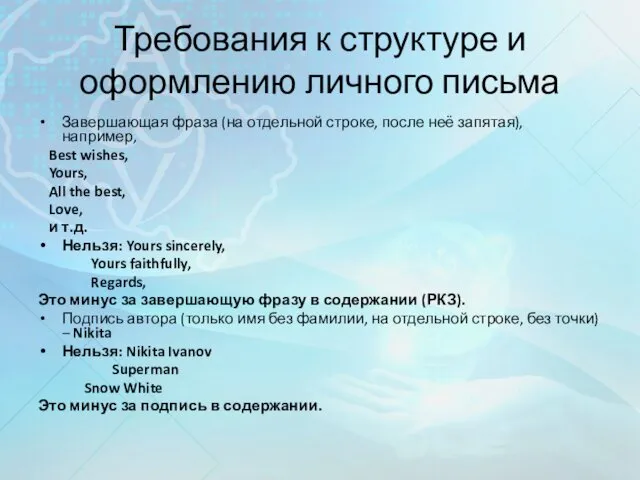 Требования к структуре и оформлению личного письма

• Завершающая фраза (на отдельной строке, после неё запятая), например,
Best wishes,
Yours,
All the best,
Love,
и т.д.
• Нельзя: Yours sincerely,
Yours faithfully,
Regards,
Это минус за завершающую фразу в содержании (РКЗ).
• Подпись автора (только имя без фамилии, на отдельной строке, без точки) – Nikita
• Нельзя: Nikita Ivanov
Superman
Snow White
Это минус за подпись в содержании.